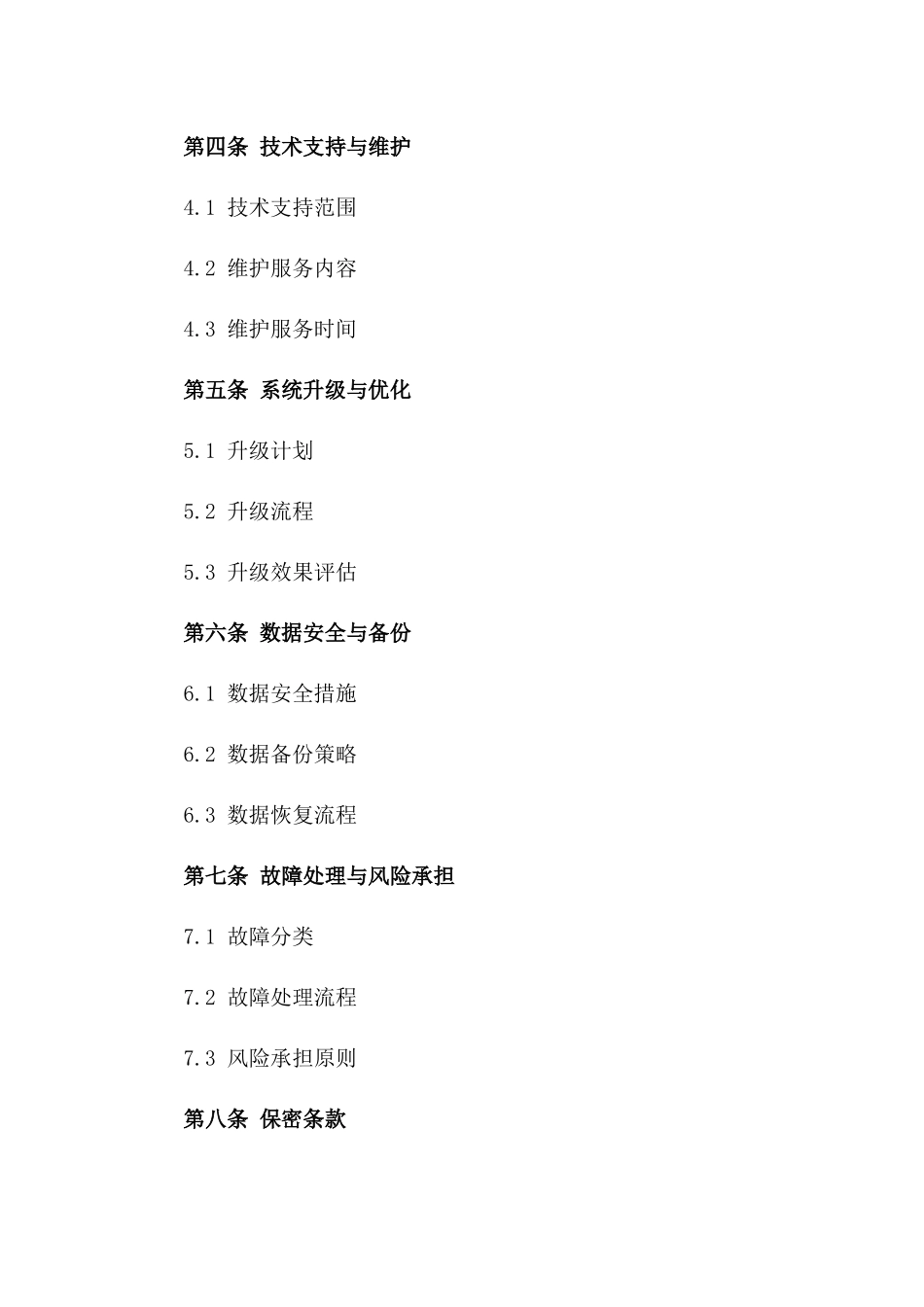 第四条 技术支持与维护

4.1 技术支持范围

4.2 维护服务内容

4.3 维护服务时间

第五条 系统升级与优化

5.1 升级计划

5.2 升级流程

5.3 升级效果评估

第六条 数据安全与备份

6.1 数据安全措施

6.2 数据备份策略

6.3 数据恢复流程

第七条 故障处理与风险承担

7.1 故障分类

7.2 故障处理流程

7.3 风险承担原则

第八条 保密条款